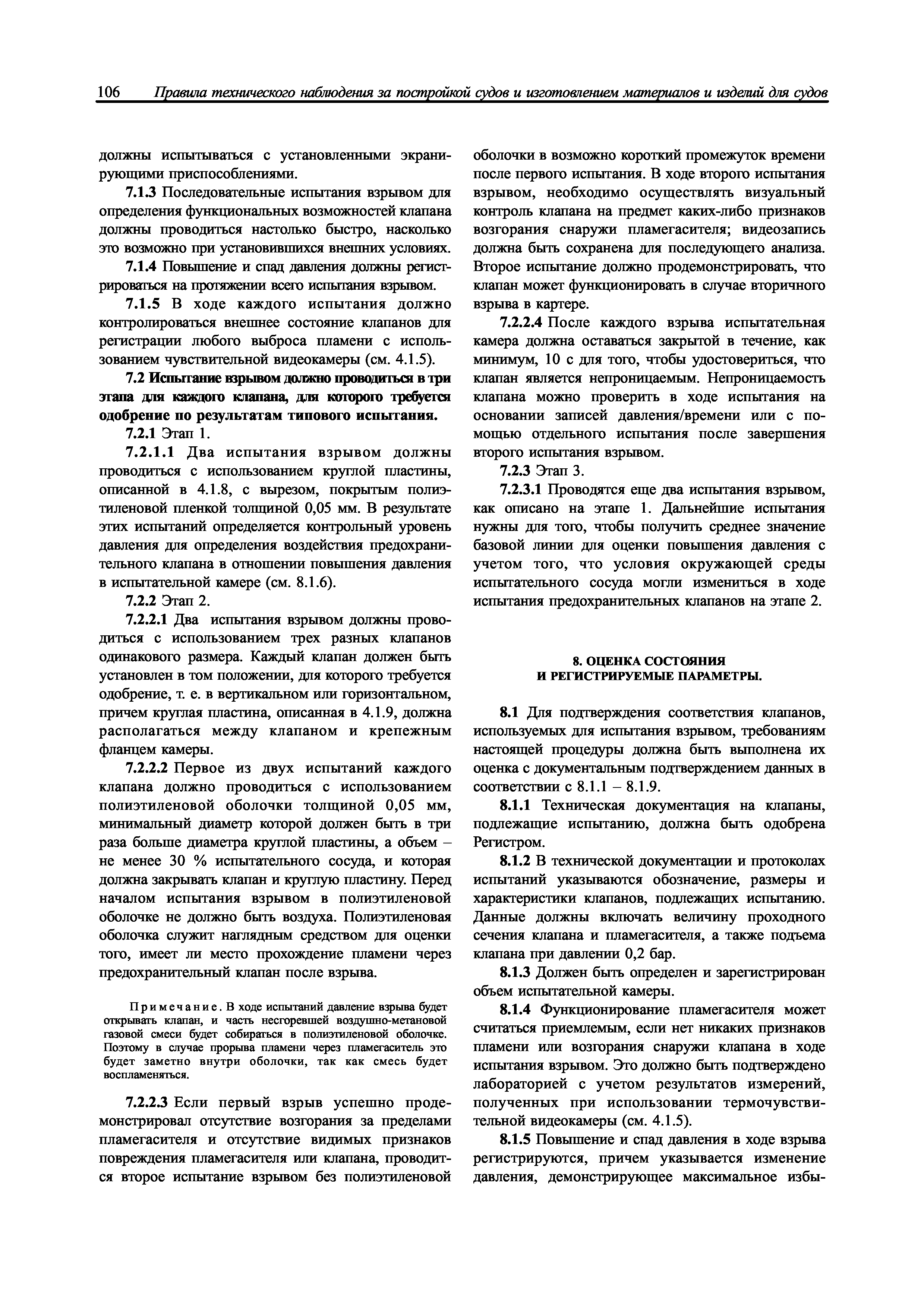 106 Правила технического наблюдения за постройкой судов и изготовлением материалов и изделий для судов

должны испытываться с установленными экранирующими приспособлениями.

7.1.3 Последовательные испытания взрывом для определения функциональных возможностей клапана должны проводиться настолько быстро, насколько это возможно при установившихся внешних условиях.

7.1.4 Повышение и спад давления должны регистрироваться на протяжении всего испытания взрывом.

7.1.5 В ходе каждого испытания должно контролироваться внешнее состояние клапанов для регистрации любого выброса пламени с использованием чувствительной видеокамеры (см. 4.1.5).

7.2 Испытание взрывом должно проводиться в три этапа для каждого клапана, для которого требуется одобрение по результатам типового испытания.

7.2.1 Этап 1.

7.2.1.1 Два испытания взрывом должны проводиться с использованием круглой пластины, описанной в 4.1.8, с вырезом, покрытым полиэтиленовой пленкой толщиной 0,05 мм. В результате этих испытаний определяется контрольный уровень давления для определения воздействия предохранительного клапана в отношении повышения давления в испытательной камере (см. 8.1.6).

7.2.2 Этап 2.

7.2.2.1 Два испытания взрывом должны проводиться с использованием трех разных клапанов одинакового размера. Каждый клапан должен быть установлен в том положении, для которого требуется одобрение, т. е. в вертикальном или горизонтальном, причем круглая пластина, описанная в 4.1.9, должна располагаться между клапаном и крепежным фланцем камеры.

7.2.2.2 Первое из двух испытаний каждого клапана должно проводиться с использованием полиэтиленовой оболочки толщиной 0,05 мм, минимальный диаметр которой должен быть в три раза больше диаметра круглой пластины, а объем – не менее 30 % испытательного сосуда, и которая должна закрывать клапан и круглую пластину. Перед началом испытания взрывом в полиэтиленовой оболочке не должно быть воздуха. Полиэтиленовая оболочка служит наглядным средством для оценки того, имеет ли место прохождение пламени через предохранительный клапан после взрыва.

Примечание. В ходе испытаний давление взрыва будет открывать клапан, и часть несгоревшей воздушно-метановой газовой смеси будет собираться в полиэтиленовой оболочке. Поэтому в случае прорыва пламени через пламегаситель это будет заметно внутри оболочки, так как смесь будет воспламеняться.

7.2.2.3 Если первый взрыв успешно продемонстрировал отсутствие возгорания за пределами пламегасителя и отсутствие видимых признаков повреждения пламегасителя или клапана, проводится второе испытание взрывом без полиэтиленовой оболочки в возможно короткий промежуток времени после первого испытания. В ходе второго испытания взрывом, необходимо осуществлять визуальный контроль клапана на предмет каких-либо признаков возгорания снаружи пламегасителя; видеозапись должна быть сохранена для последующего анализа. Второе испытание должно продемонстрировать, что клапан может функционировать в случае вторичного взрыва в картере.

7.2.2.4 После каждого взрыва испытательная камера должна оставаться закрытой в течение, как минимум, 10 с для того, чтобы удостовериться, что клапан является непроницаемым. Непроницаемость клапана можно проверить в ходе испытания на основании записей давления/времени или с помощью отдельного испытания после завершения второго испытания взрывом.

7.2.3 Этап 3.

7.2.3.1 Проводятся еще два испытания взрывом, как описано на этапе 1. Дальнейшие испытания нужны для того, чтобы получить среднее значение базовой линии для оценки повышения давления с учетом того, что условия окружающей среды испытательного сосуда могли измениться в ходе испытания предохранительных клапанов на этапе 2.

8. ОЦЕНКА СОСТОЯНИЯ
И РЕГИСТРИРУЕМЫЕ ПАРАМЕТРЫ.

8.1 Для подтверждения соответствия клапанов, используемых для испытания взрывом, требованиям настоящей процедуры должна быть выполнена их оценка с документальным подтверждением данных в соответствии с 8.1.1 – 8.1.9.

8.1.1 Техническая документация на клапаны, подлежащие испытанию, должна быть одобрена Регистром.

8.1.2 В технической документации и протоколах испытаний указываются обозначение, размеры и характеристики клапанов, подлежащих испытанию. Данные должны включать величину проходного сечения клапана и пламегасителя, а также подъема клапана при давлении 0,2 бар.

8.1.3 Должен быть определен и зарегистрирован объем испытательной камеры.

8.1.4 Функционирование пламегасителя может считаться приемлемым, если нет никаких признаков пламени или возгорания снаружи клапана в ходе испытания взрывом. Это должно быть подтверждено лабораторией с учетом результатов измерений, полученных при использовании термочувствительной видеокамеры (см. 4.1.5).

8.1.5 Повышение и спад давления в ходе взрыва регистрируются, причем указывается изменение давления, демонстрирующее максимальное избы-